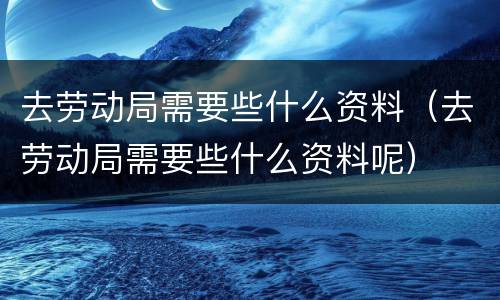 去劳动局需要些什么资料（去劳动局需要些什么资料呢）